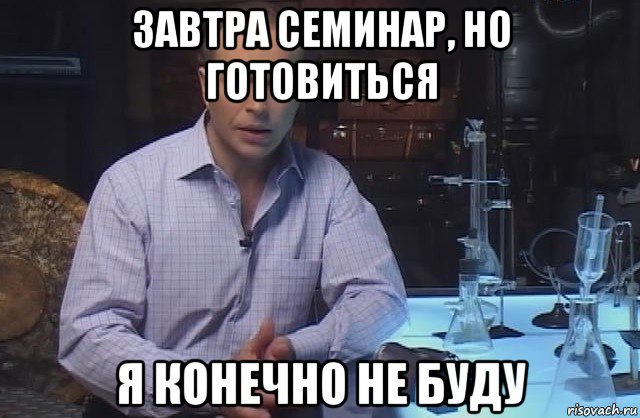 ЗАВТРА СЕМИНАР, НО ГОТОВИТЬСЯ

Я КОНЕЧНО НЕ БУДУ

risovach.ru